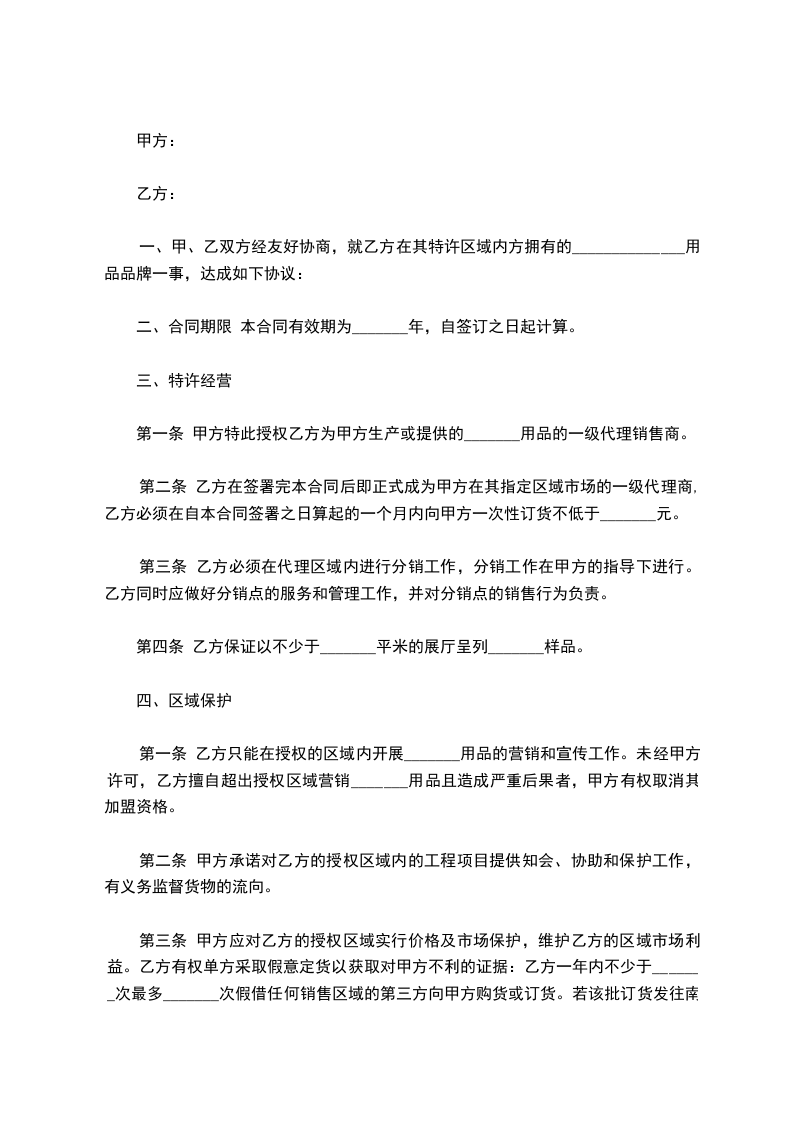 甲方：

乙方：

一、甲、乙双方经友好协商，就乙方在其特许区域内方拥有的______________用品品牌一事，达成如下协议：

二、合同期限 本合同有效期为_______年，自签订之日起计算。

三、特许经营

第一条 甲方特此授权乙方为甲方生产或提供的_______用品的一级代理销售商。

第二条 乙方在签署完本合同后即正式成为甲方在其指定区域市场的一级代理商,乙方必须在自本合同签署之日算起的一个月内向甲方一次性订货不低于_______元。

第三条 乙方必须在代理区域内进行分销工作，分销工作在甲方的指导下进行。乙方同时应做好分销点的服务和管理工作，并对分销点的销售行为负责。

第四条 乙方保证以不少于_______平米的展厅呈列_______样品。

四、区域保护

第一条 乙方只能在授权的区域内开展_______用品的营销和宣传工作。未经甲方许可，乙方擅自超出授权区域营销_______用品且造成严重后果者，甲方有权取消其加盟资格。

第二条 甲方承诺对乙方的授权区域内的工程项目提供知会、协助和保护工作，有义务监督货物的流向。

第三条 甲方应对乙方的授权区域实行价格及市场保护，维护乙方的区域市场利益。乙方有权单方采取假意定货以获取对甲方不利的证据：乙方一年内不少于_______次最多_______次假借任何销售区域的第三方向甲方购货或订货。若该批订货发往南